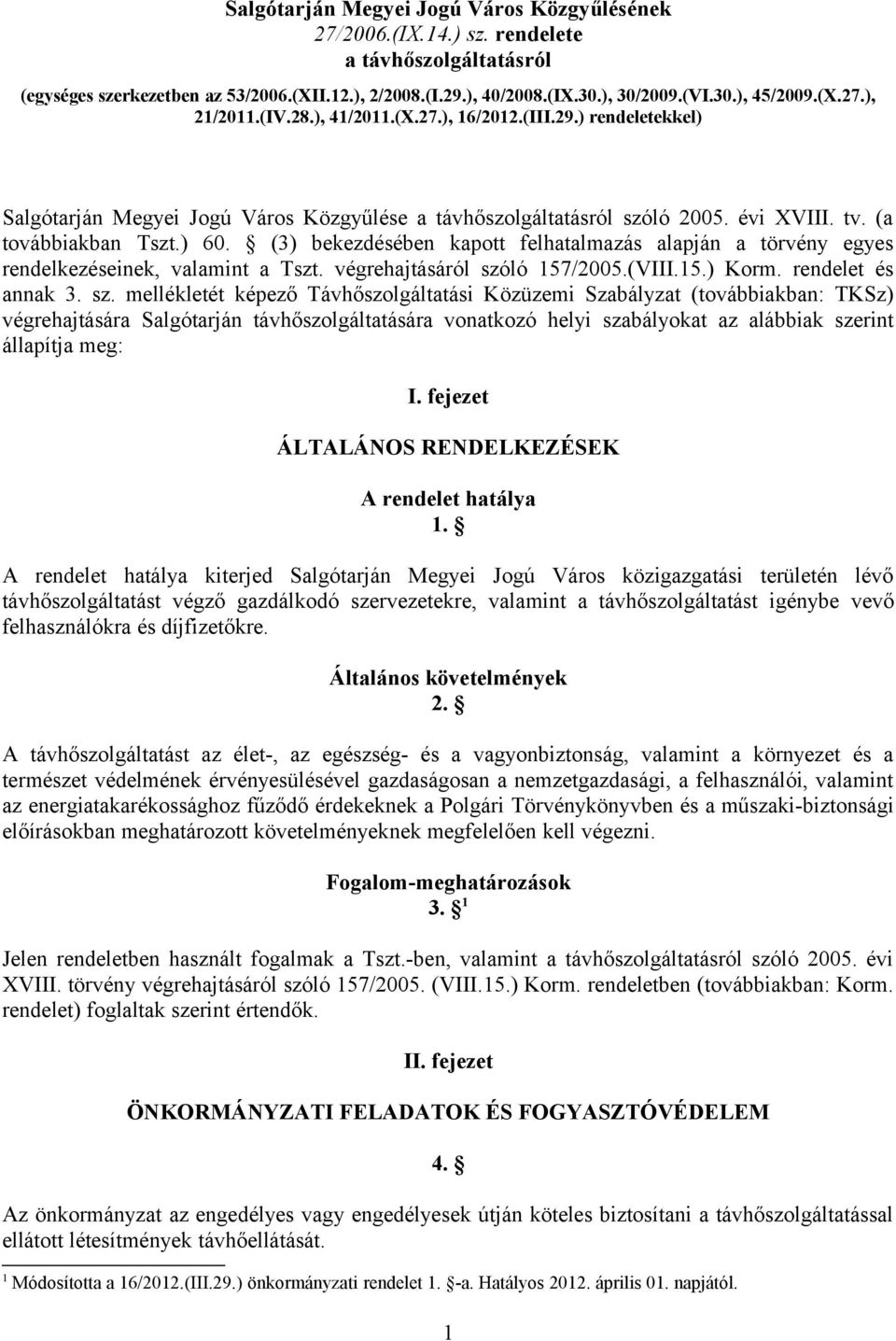 Salgótarján Megyei Jogú Város Közgyűlésének
27/2006.(IX.14.) sz. rendelete
a távhőszolgáltatásról
(egységes szerkezetben az 53/2006.(XII.12.), 2/2008.(I.29.), 40/2008.(IX.30.), 30/2009.(VI.30.), 45/2009.(X.27.), 21/2011.(IV.28.), 41/2011.(X.27.), 16/2012.(III.29.) rendeletekkel)

Salgótarján Megyei Jogú Város Közgyűlése a távhőszolgáltatásról szóló 2005. évi XVIII. tv. (a továbbiakban Tszt.) 60. § (3) bekezdésében kapott felhatalmazás alapján a törvény egyes rendelkezéseinek, valamint a Tszt. végrehajtásáról szóló 157/2005.(VIII.15.) Korm. rendelet és annak 3. sz. mellékletét képező Távhőszolgáltatási Közüzemi Szabályzat (továbbiakban: TKSz) végrehajtására Salgótarján távhőszolgáltatására vonatkozó helyi szabályokat az alábbiak szerint állapítja meg:

I. fejezet

ÁLTALÁNOS RENDELKEZÉSEK

A rendelet hatálya
1. §

A rendelet hatálya kiterjed Salgótarján Megyei Jogú Város közigazgatási területén lévő távhőszolgáltatást végző gazdálkodó szervezetekre, valamint a távhőszolgáltatást igénybe vevő felhasználókra és díjfizetőkre.

Általános követelmények
2. §

A távhőszolgáltatást az élet-, az egészség- és a vagyonbiztonság, valamint a környezet és a természet védelmének érvényesülésével gazdaságosan a nemzetgazdasági, a felhasználói, valamint az energiatakarékossághoz fűződő érdekeknek a Polgári Törvénykönyvben és a műszaki-biztonsági előírásokban meghatározott követelményeknek megfelelően kell végezni.

Fogalom-meghatározások
3. § $^1$

Jelen rendeletben használt fogalmak a Tszt.-ben, valamint a távhőszolgáltatásról szóló 2005. évi XVIII. törvény végrehajtásáról szóló 157/2005. (VIII.15.) Korm. rendeletben (továbbiakban: Korm. rendelet) foglaltak szerint értendők.

II. fejezet

ÖNKORMÁNYZATI FELADATOK ÉS FOGYASZTÓVÉDELEM

4. §

Az önkormányzat az engedélyes vagy engedélyesek útján köteles biztosítani a távhőszolgáltatással ellátott létesítmények távhőellátását.

$^1$ Módosította a 16/2012.(III.29.) önkormányzati rendelet 1. §-a. Hatályos 2012. április 01. napjától.

1